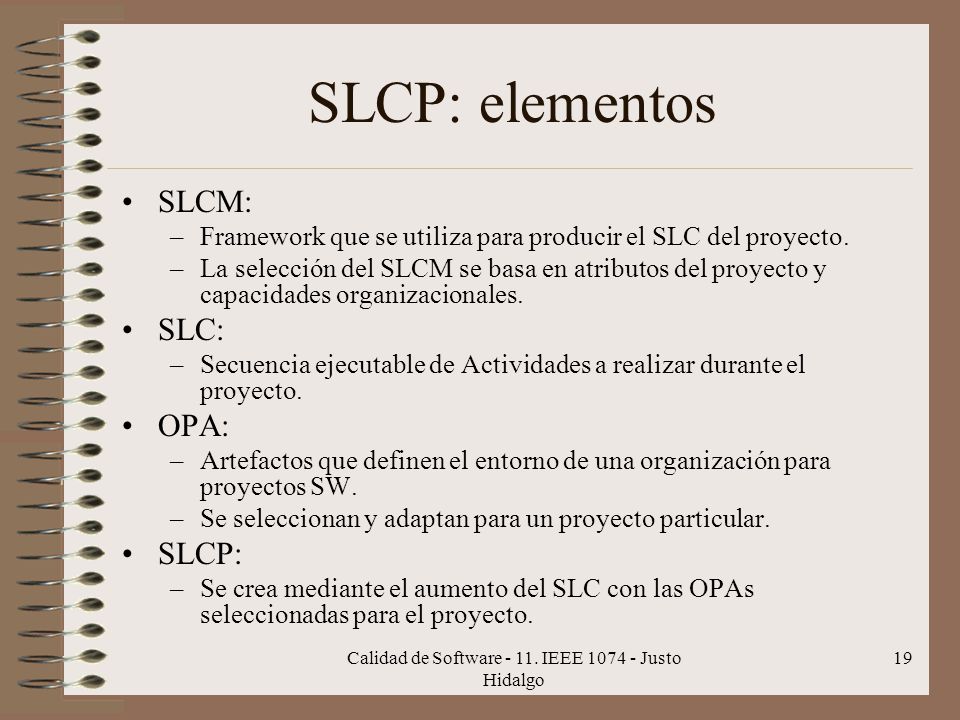 SLCP: elementos

• SLCM:
– Framework que se utiliza para producir el SLC del proyecto.
– La selección del SLCM se basa en atributos del proyecto y capacidades organizacionales.

• SLC:
– Secuencia ejecutable de Actividades a realizar durante el proyecto.

• OPA:
– Artefactos que definen el entorno de una organización para proyectos SW.
– Se seleccionan y adaptan para un proyecto particular.

• SLCP:
– Se crea mediante el aumento del SLC con las OPAs seleccionadas para el proyecto.

Calidad de Software - 11. IEEE 1074 - Justo Hidalgo

19